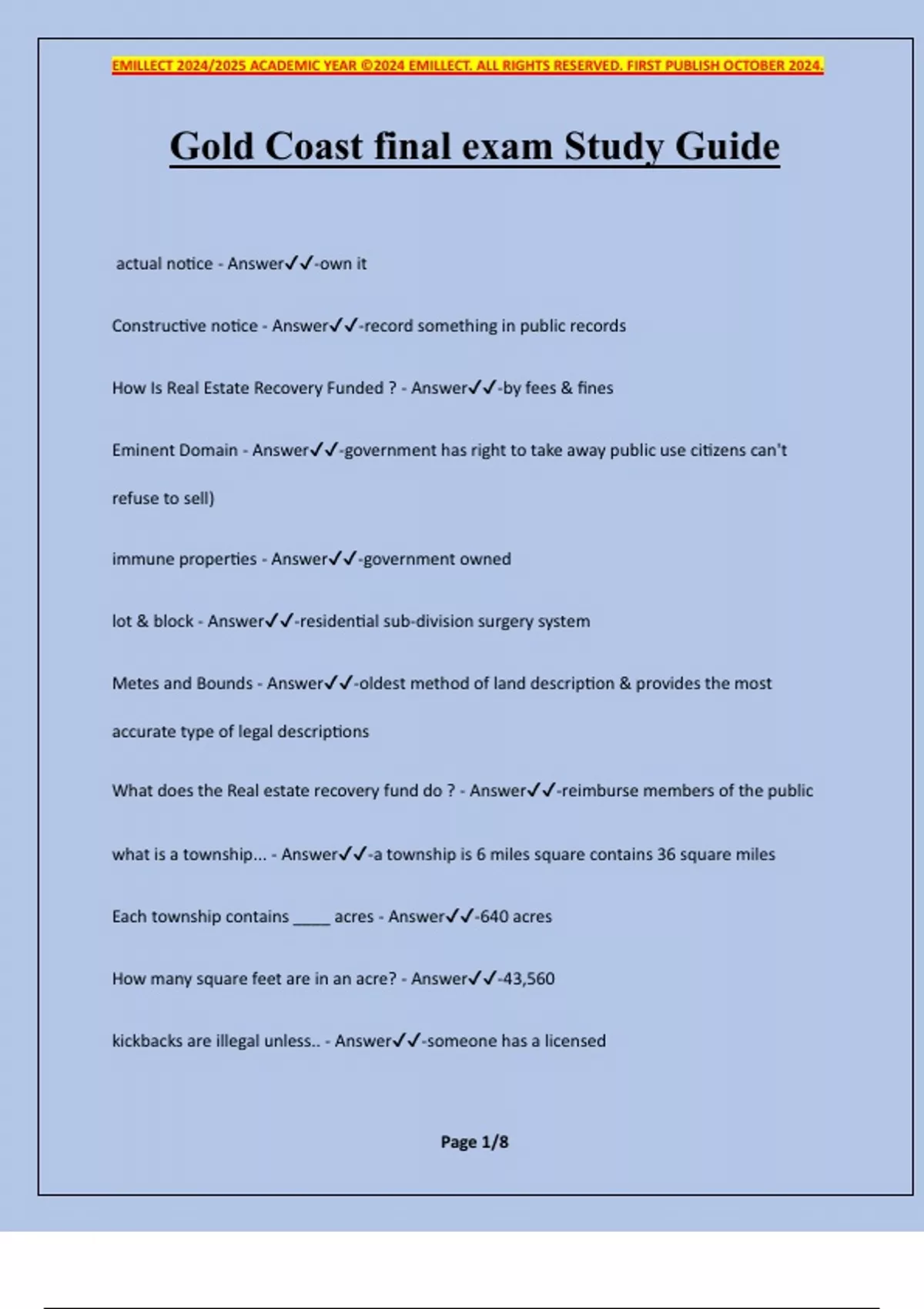 EMILLECT 2024/2025 ACADEMIC YEAR ©2024 EMILLECT. ALL RIGHTS RESERVED. FIRST PUBLISH OCTOBER 2024.

Gold Coast final exam Study Guide

actual notice - Answer✓✓-own it

Constructive notice - Answer✓✓-record something in public records

How Is Real Estate Recovery Funded ? - Answer✓✓-by fees & fines

Eminent Domain - Answer✓✓-government has right to take away public use citizens can't refuse to sell)

immune properties - Answer✓✓-government owned

lot & block - Answer✓✓-residential sub-division surgery system

Metes and Bounds - Answer✓✓-oldest method of land description & provides the most accurate type of legal descriptions

What does the Real estate recovery fund do ? - Answer✓✓-reimburse members of the public

what is a township... - Answer✓✓-a township is 6 miles square contains 36 square miles

Each township contains _____ acres - Answer✓✓-640 acres

How many square feet are in an acre? - Answer✓✓-43,560

kickbacks are illegal unless.. - Answer✓✓-someone has a licensed

Page 1/8